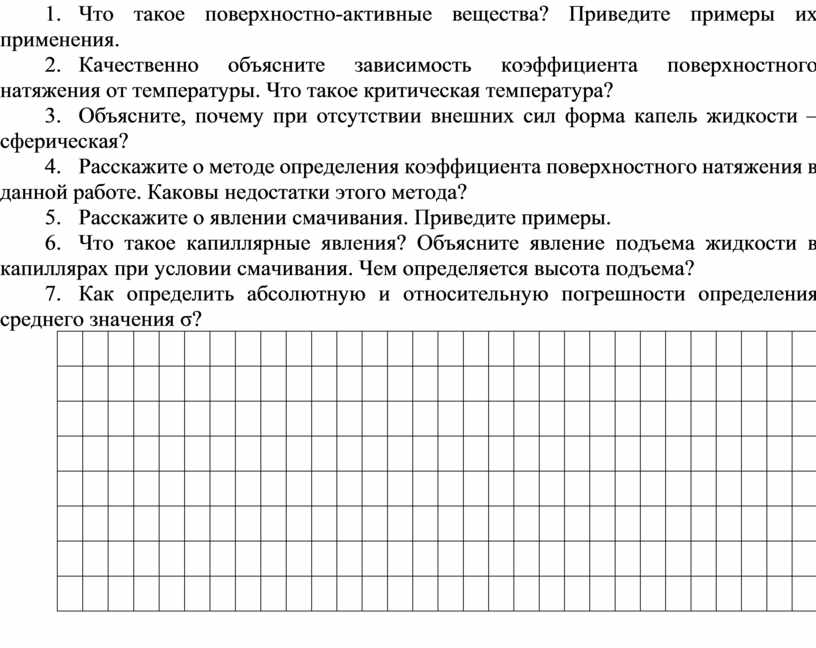 1. Что такое поверхностно-активные вещества? Приведите примеры их применения.

2. Качественно объясните зависимость коэффициента поверхностного натяжения от температуры. Что такое критическая температура?

3. Объясните, почему при отсутствии внешних сил форма капель жидкости – сферическая?

4. Расскажите о методе определения коэффициента поверхностного натяжения в данной работе. Каковы недостатки этого метода?

5. Расскажите о явлении смачивания. Приведите примеры.

6. Что такое капиллярные явления? Объясните явление подъема жидкости в капиллярах при условии смачивания. Чем определяется высота подъема?

7. Как определить абсолютную и относительную погрешности определения среднего значения σ?